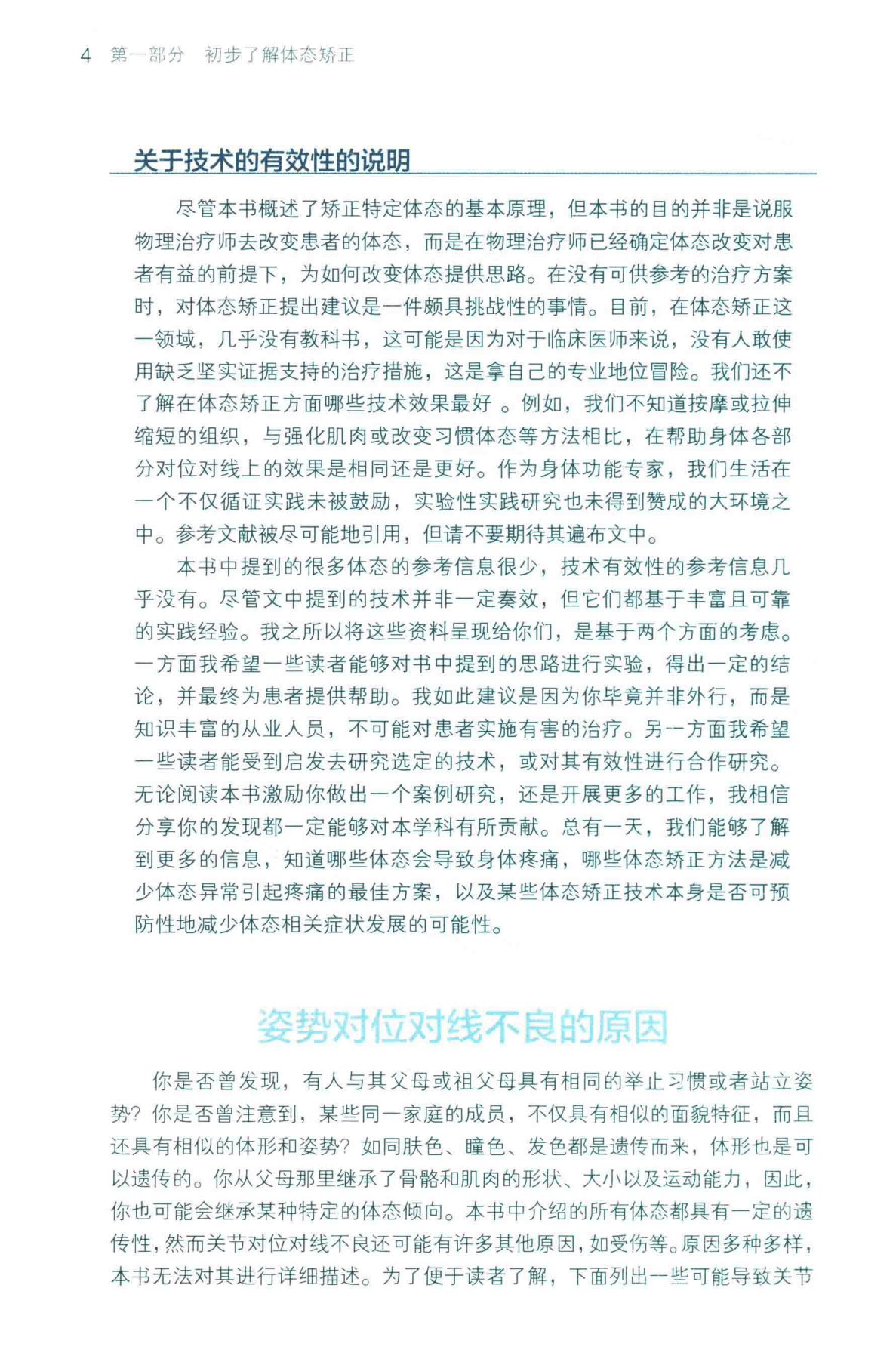 4 第一部分 初步了解体态矫正

关于技术的有效性的说明

尽管本书概述了矫正特定体态的基本原理，但本书的目的并非是说服物理治疗师去改变患者的体态，而是在物理治疗师已经确定体态改变对患者有益的前提下，为如何改变体态提供思路。在没有可供参考的治疗方案时，对体态矫正提出建议是一件颇具挑战性的事情。目前，在体态矫正这一领域，几乎没有教科书，这可能是因为对于临床医师来说，没有人敢使用缺乏坚实证据支持的治疗措施，这是拿自己的专业地位冒险。我们还不了解在体态矫正方面哪些技术效果最好 。例如，我们不知道按摩或拉伸缩短的组织，与强化肌肉或改变习惯体态等方法相比，在帮助身体各部分对位对线上的效果是相同还是更好。作为身体功能专家，我们生活在一个不仅循证实践未被鼓励，实验性实践研究也未得到赞成的大环境之中。参考文献被尽可能地引用，但请不要期待其遍布文中。

本书中提到的很多体态的参考信息很少，技术有效性的参考信息几乎没有。尽管文中提到的技术并非一定奏效，但它们都基于丰富且可靠的实践经验。我之所以将这些资料呈现给你们，是基于两个方面的考虑。一方面我希望一些读者能够对书中提到的思路进行实验，得出一定的结论，并最终为患者提供帮助。我如此建议是因为你毕竟并非外行，而是知识丰富的从业人员，不可能对患者实施有害的治疗。另一方面我希望一些读者能受到启发去研究选定的技术，或对其有效性进行合作研究。无论阅读本书激励你做出一个案例研究，还是开展更多的工作，我相信分享你的发现都一定能够对本学科有所贡献。总有一天，我们能够了解到更多的信息，知道哪些体态会导致身体疼痛，哪些体态矫正方法是减少体态异常引起疼痛的最佳方案，以及某些体态矫正技术本身是否可预防性地减少体态相关症状发展的可能性。

姿势对位对线不良的原因

你是否曾发现，有人与其父母或祖父母具有相同的举止习惯或者站立姿势？你是否曾注意到，某些同一家庭的成员，不仅具有相似的面貌特征，而且还具有相似的体形和姿势？如同肤色、瞳色、发色都是遗传而来，体形也是可以遗传的。你从父母那里继承了骨骼和肌肉的形状、大小以及运动能力，因此，你也可能会继承某种特定的体态倾向。本书中介绍的所有体态都具有一定的遗传性，然而关节对位对线不良还可能有许多其他原因，如受伤等。原因多种多样，本书无法对其进行详细描述。为了便于读者了解，下面列出一些可能导致关节